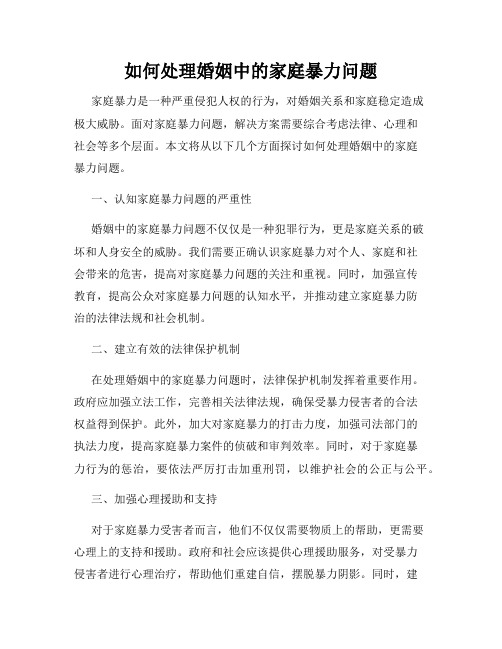 如何处理婚姻中的家庭暴力问题

家庭暴力是一种严重侵犯人权的行为，对婚姻关系和家庭稳定造成极大威胁。面对家庭暴力问题，解决方案需要综合考虑法律、心理和社会等多个层面。本文将从以下几个方面探讨如何处理婚姻中的家庭暴力问题。

一、认知家庭暴力问题的严重性

婚姻中的家庭暴力问题不仅仅是一种犯罪行为，更是家庭关系的破坏和人身安全的威胁。我们需要正确认识家庭暴力对个人、家庭和社会带来的危害，提高对家庭暴力问题的关注和重视。同时，加强宣传教育，提高公众对家庭暴力问题的认知水平，并推动建立家庭暴力防治的法律法规和社会机制。

二、建立有效的法律保护机制

在处理婚姻中的家庭暴力问题时，法律保护机制发挥着重要作用。政府应加强立法工作，完善相关法律法规，确保受暴力侵害者的合法权益得到保护。此外，加大对家庭暴力的打击力度，加强司法部门的执法力度，提高家庭暴力案件的侦破和审判效率。同时，对于家庭暴力行为的惩治，要依法严厉打击加重刑罚，以维护社会的公正与公平。

三、加强心理援助和支持

对于家庭暴力受害者而言，他们不仅仅需要物质上的帮助，更需要心理上的支持和援助。政府和社会应该提供心理援助服务，对受暴力侵害者进行心理治疗，帮助他们重建自信，摆脱暴力阴影。同时，建